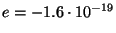 $e = -1.6 \cdot 10^{-19}$